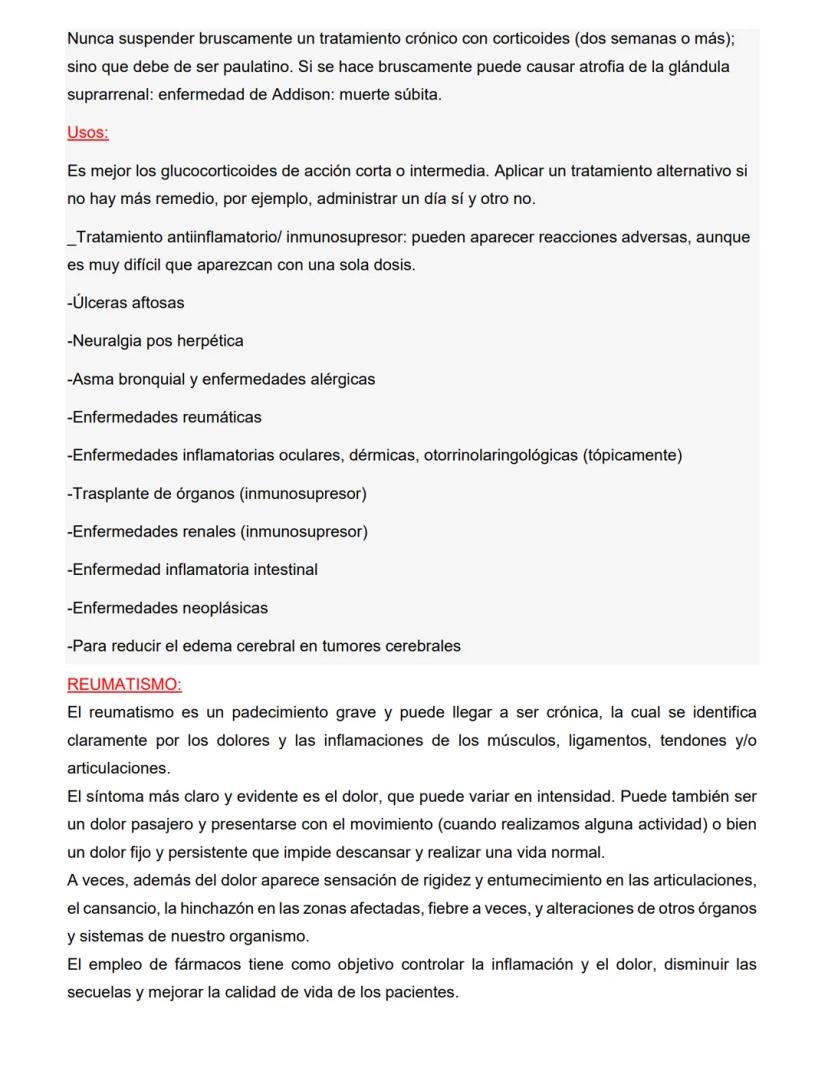 Nunca suspender bruscamente un tratamiento crónico con corticoides (dos semanas o más); sino que debe de ser paulatino. Si se hace bruscamente puede causar atrofia de la glándula suprarrenal: enfermedad de Addison: muerte súbita.

Usos:

Es mejor los glucocorticoides de acción corta o intermedia. Aplicar un tratamiento alternativo si no hay más remedio, por ejemplo, administrar un día sí y otro no.

_Tratamiento antiinflamatorio/ inmunosupresor: pueden aparecer reacciones adversas, aunque es muy difícil que aparezcan con una sola dosis.

-Úlceras aftosas

-Neuralgia pos herpética

-Asma bronquial y enfermedades alérgicas

-Enfermedades reumáticas

-Enfermedades inflamatorias oculares, dérmicas, otorrinolaringológicas (tópicamente)

-Trasplante de órganos (inmunosupresor)

-Enfermedades renales (inmunosupresor)

-Enfermedad inflamatoria intestinal

-Enfermedades neoplásicas

-Para reducir el edema cerebral en tumores cerebrales

REUMATISMO:

El reumatismo es un padecimiento grave y puede llegar a ser crónica, la cual se identifica claramente por los dolores y las inflamaciones de los músculos, ligamentos, tendones y/o articulaciones.

El síntoma más claro y evidente es el dolor, que puede variar en intensidad. Puede también ser un dolor pasajero y presentarse con el movimiento (cuando realizamos alguna actividad) o bien un dolor fijo y persistente que impide descansar y realizar una vida normal.

A veces, además del dolor aparece sensación de rigidez y entumecimiento en las articulaciones, el cansancio, la hinchazón en las zonas afectadas, fiebre a veces, y alteraciones de otros órganos y sistemas de nuestro organismo.

El empleo de fármacos tiene como objetivo controlar la inflamación y el dolor, disminuir las secuelas y mejorar la calidad de vida de los pacientes.